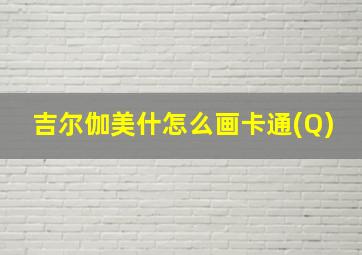 吉尔伽美什怎么画卡通(Q)